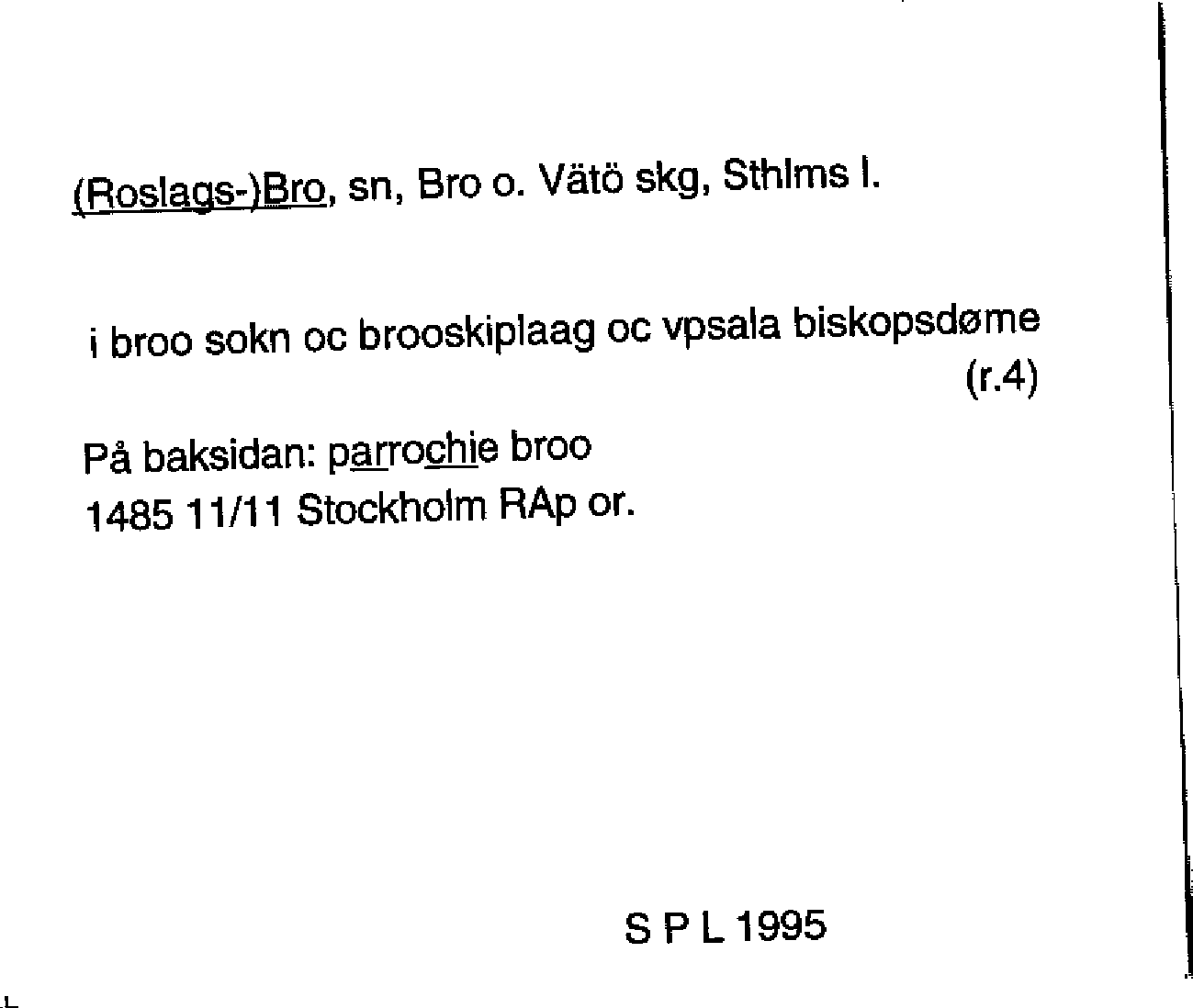 (Roslags-)Bro, sn, Bro o. Vätö skg, Sthlms l.

i broo sokn oc brooskiplaag oc vpsala biskopsdøme (r.4)

På baksidan: parrochie broo
1485 11/11 Stockholm RAp or.

S P L 1995